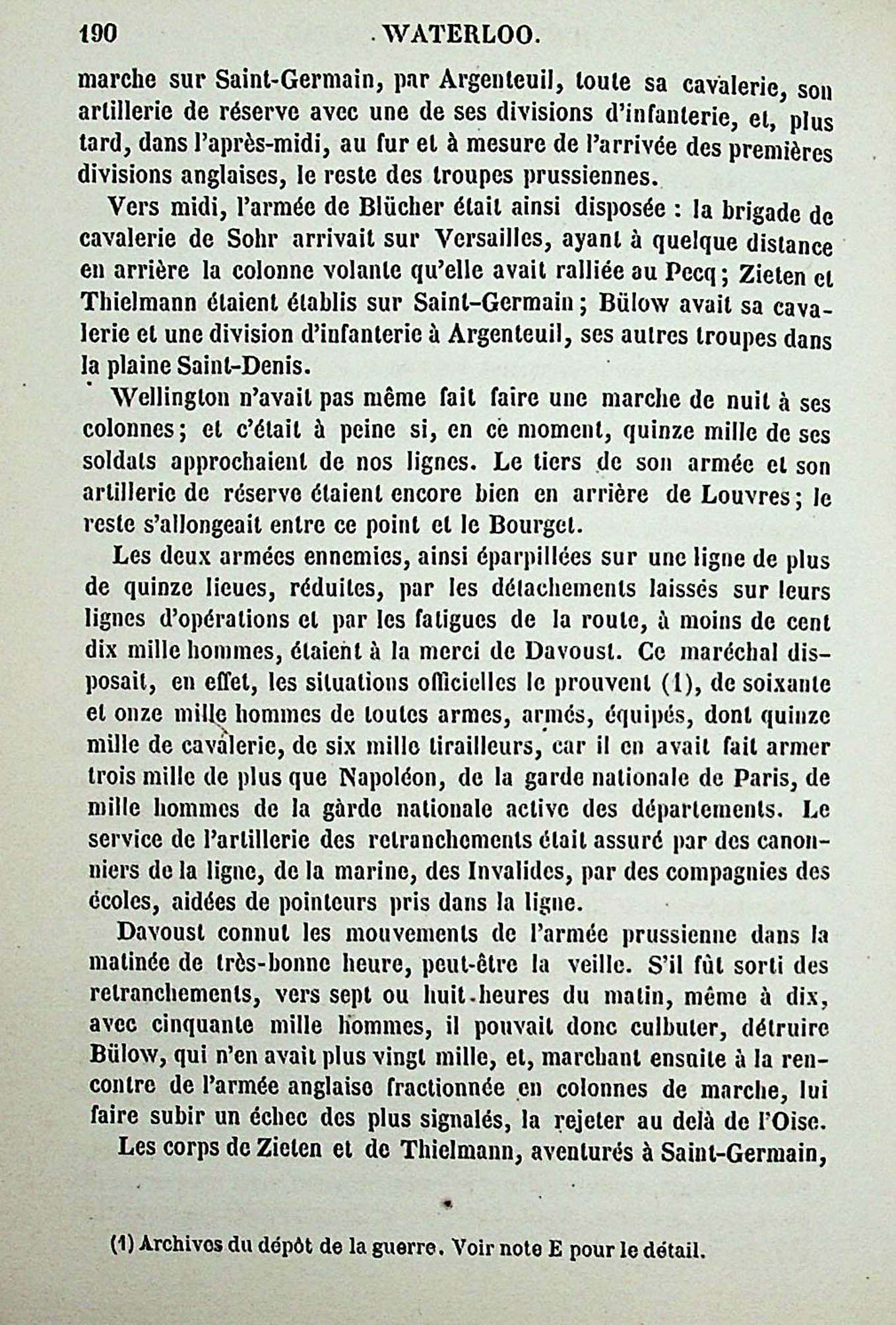 190 WATERLOO.

marche sur Saint-Germain, par Argenteuil, toute sa cavalerie, son artillerie de réserve avec une de ses divisions d'infanterie, et, plus tard, dans l'après-midi, au fur et à mesure de l'arrivée des premières divisions anglaises, le reste des troupes prussiennes.

Vers midi, l'armée de Blücher était ainsi disposée : la brigade de cavalerie de Sohr arrivait sur Versailles, ayant à quelque distance en arrière la colonne volante qu'elle avait ralliée au Pecq ; Zieten et Thielmann étaient établis sur Saint-Germain ; Bülow avait sa cavalerie et une division d'infanterie à Argenteuil, ses autres troupes dans la plaine Saint-Denis.

Wellington n'avait pas même fait faire une marche de nuit à ses colonnes ; et c'était à peine si, en ce moment, quinze mille de ses soldats approchaient de nos lignes. Le tiers de son armée et son artillerie de réserve étaient encore bien en arrière de Louvres ; le reste s'allongeait entre ce point et le Bourget.

Les deux armées ennemies, ainsi éparpillées sur une ligne de plus de quinze lieues, réduites, par les détachements laissés sur leurs lignes d'opérations et par les fatigues de la route, à moins de cent dix mille hommes, étaient à la merci de Davoust. Ce maréchal disposait, en effet, les situations officielles le prouvent (1), de soixante et onze mille hommes de toutes armes, armés, équipés, dont quinze mille de cavalerie, de six mille tirailleurs, car il en avait fait armer trois mille de plus que Napoléon, de la garde nationale de Paris, de mille hommes de la garde nationale active des départements. Le service de l'artillerie des retranchements était assuré par des canonniers de la ligne, de la marine, des Invalides, par des compagnies des écoles, aidées de pointeurs pris dans la ligne.

Davoust connut les mouvements de l'armée prussienne dans la matinée de très-bonne heure, peut-être la veille. S'il fût sorti des retranchements, vers sept ou huit heures du matin, même à dix, avec cinquante mille hommes, il pouvait donc culbuter, détruire Bülow, qui n'en avait plus vingt mille, et, marchant ensuite à la rencontre de l'armée anglaise fractionnée en colonnes de marche, lui faire subir un échec des plus signalés, la rejeter au delà de l'Oise.

Les corps de Zieten et de Thielmann, aventurés à Saint-Germain,

(1) Archives du dépôt de la guerre. Voir note E pour le détail.